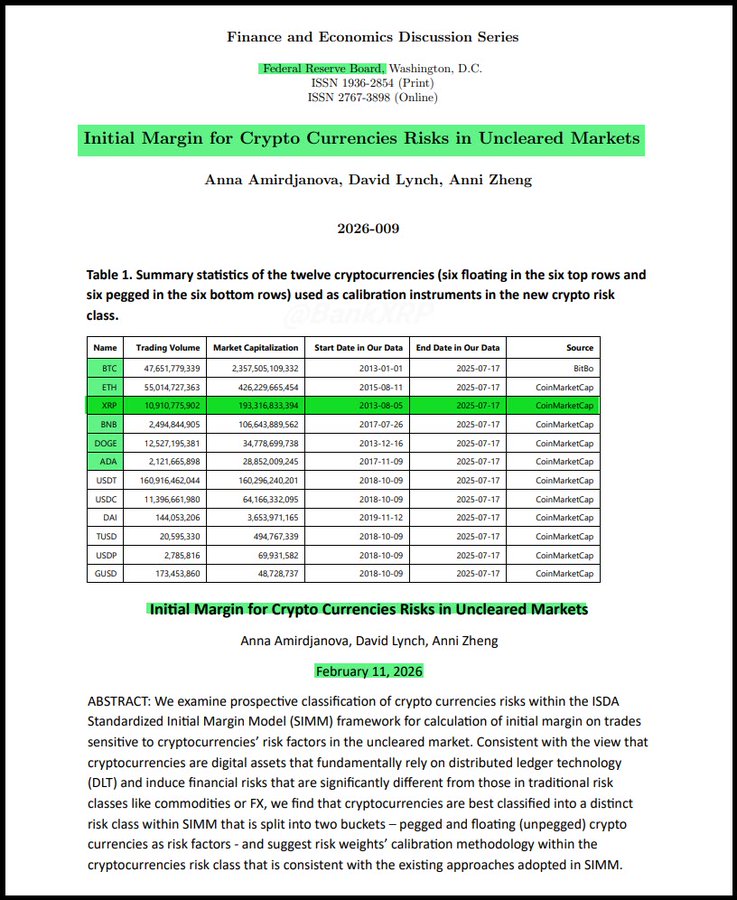 Finance and Economics Discussion Series

Federal Reserve Board, Washington, D.C.
ISSN 1936-2854 (Print)
ISSN 2767-3898 (Online)

Initial Margin for Crypto Currencies Risks in Uncleared Markets

Anna Amirdjanova, David Lynch, Anni Zheng

2026-009

Table 1. Summary statistics of the twelve cryptocurrencies (six floating in the six top rows and six pegged in the six bottom rows) used as calibration instruments in the new crypto risk class.

@BankXRP

| Name | Trading Volume | Market Capitalization | Start Date in Our Data | End Date in Our Data | Source |
|---|---|---|---|---|---|
| BTC | 47,651,779,339 | 2,357,505,109,332 | 2013-01-01 | 2025-07-17 | BitBo |
| ETH | 55,014,727,363 | 426,229,665,454 | 2015-08-11 | 2025-07-17 | CoinMarketCap |
| XRP | 10,910,775,902 | 193,316,833,394 | 2013-08-05 | 2025-07-17 | CoinMarketCap |
| BNB | 2,494,844,905 | 106,643,889,562 | 2017-07-26 | 2025-07-17 | CoinMarketCap |
| DOGE | 12,527,195,381 | 34,778,699,738 | 2013-12-16 | 2025-07-17 | CoinMarketCap |
| ADA | 2,121,665,898 | 28,852,009,245 | 2017-11-09 | 2025-07-17 | CoinMarketCap |
| USDT | 160,916,462,044 | 160,296,240,201 | 2018-10-09 | 2025-07-17 | CoinMarketCap |
| USDC | 11,396,661,980 | 64,166,332,095 | 2018-10-09 | 2025-07-17 | CoinMarketCap |
| DAI | 144,053,206 | 3,653,971,165 | 2019-11-12 | 2025-07-17 | CoinMarketCap |
| TUSD | 20,595,330 | 494,767,339 | 2018-10-09 | 2025-07-17 | CoinMarketCap |
| USDP | 2,785,816 | 69,931,582 | 2018-10-09 | 2025-07-17 | CoinMarketCap |
| GUSD | 173,453,860 | 48,728,737 | 2018-10-09 | 2025-07-17 | CoinMarketCap |

Initial Margin for Crypto Currencies Risks in Uncleared Markets

Anna Amirdjanova, David Lynch, Anni Zheng

February 11, 2026

ABSTRACT: We examine prospective classification of crypto currencies risks within the ISDA Standardized Initial Margin Model (SIMM) framework for calculation of initial margin on trades sensitive to cryptocurrencies' risk factors in the uncleared market. Consistent with the view that cryptocurrencies are digital assets that fundamentally rely on distributed ledger technology (DLT) and induce financial risks that are significantly different from those in traditional risk classes like commodities or FX, we find that cryptocurrencies are best classified into a distinct risk class within SIMM that is split into two buckets – pegged and floating (unpegged) crypto currencies as risk factors - and suggest risk weights' calibration methodology within the cryptocurrencies risk class that is consistent with the existing approaches adopted in SIMM.